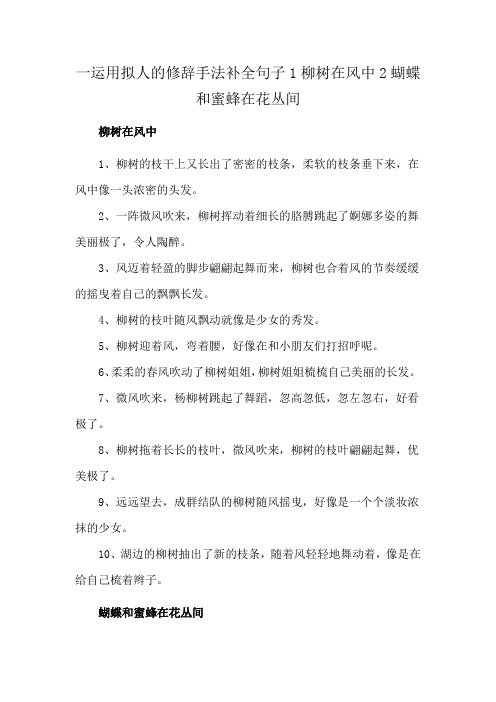 一运用拟人的修辞手法补全句子 1 柳树在风中 2 蝴蝶和蜜蜂在花丛间

柳树在风中

1、柳树的枝干上又长出了密密的枝条，柔软的枝条垂下来，在风中像一头浓密的头发。

2、一阵微风吹来，柳树挥动着细长的胳膊跳起了婀娜多姿的舞美丽极了，令人陶醉。

3、风迈着轻盈的脚步翩翩起舞而来，柳树也合着风的节奏缓缓的摇曳着自己的飘飘长发。

4、柳树的枝叶随风飘动就像是少女的秀发。

5、柳树迎着风，弯着腰，好像在和小朋友们打招呼呢。

6、柔柔的春风吹动了柳树姐姐，柳树姐姐梳梳自己美丽的长发。

7、微风吹来，杨柳树跳起了舞蹈，忽高忽低，忽左忽右，好看极了。

8、柳树拖着长长的枝叶，微风吹来，柳树的枝叶翩翩起舞，优美极了。

9、远远望去，成群结队的柳树随风摇曳，好像是一个个淡妆浓抹的少女。

10、湖边的柳树抽出了新的枝条，随着风轻轻地舞动着，像是在给自己梳着辫子。

蝴蝶和蜜蜂在花丛间